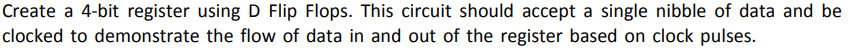 Create a 4-bit register using D Flip Flops. This circuit should accept a single nibble of data and be clocked to demonstrate the flow of data in and out of the register based on clock pulses.